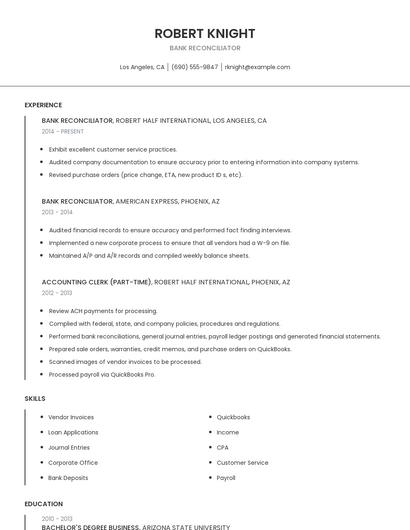 ROBERT KNIGHT

BANK RECONCILIATOR

Los Angeles, CA | (690) 555-9847 | rknight@example.com

EXPERIENCE

BANK RECONCILIATOR, ROBERT HALF INTERNATIONAL, LOS ANGELES, CA

2014 - PRESENT

- Exhibit excellent customer service practices.
- Audited company documentation to ensure accuracy prior to entering information into company systems.
- Revised purchase orders (price change, ETA, new product ID s, etc).

BANK RECONCILIATOR, AMERICAN EXPRESS, PHOENIX, AZ

2013 - 2014

- Audited financial records to ensure accuracy and performed fact finding interviews.
- Implemented a new corporate process to ensure that all vendors had a W-9 on file.
- Maintained A/P and A/R records and compiled weekly balance sheets.

ACCOUNTING CLERK (PART-TIME), ROBERT HALF INTERNATIONAL, PHOENIX, AZ

2012 - 2013

- Review ACH payments for processing.
- Complied with federal, state, and company policies, procedures and regulations.
- Performed bank reconciliations, general journal entries, payroll ledger postings and generated financial statements.
- Prepared sale orders, warranties, credit memos, and purchase orders on QuickBooks.
- Scanned images of vendor invoices to be processed.
- Processed payroll via QuickBooks Pro.

SKILLS

- Vendor Invoices
- Loan Applications
- Journal Entries
- Corporate Office
- Bank Deposits

- Quickbooks
- Income
- CPA
- Customer Service
- Payroll

EDUCATION

2010 - 2013

BACHELOR'S DEGREE BUSINESS, ARIZONA STATE UNIVERSITY